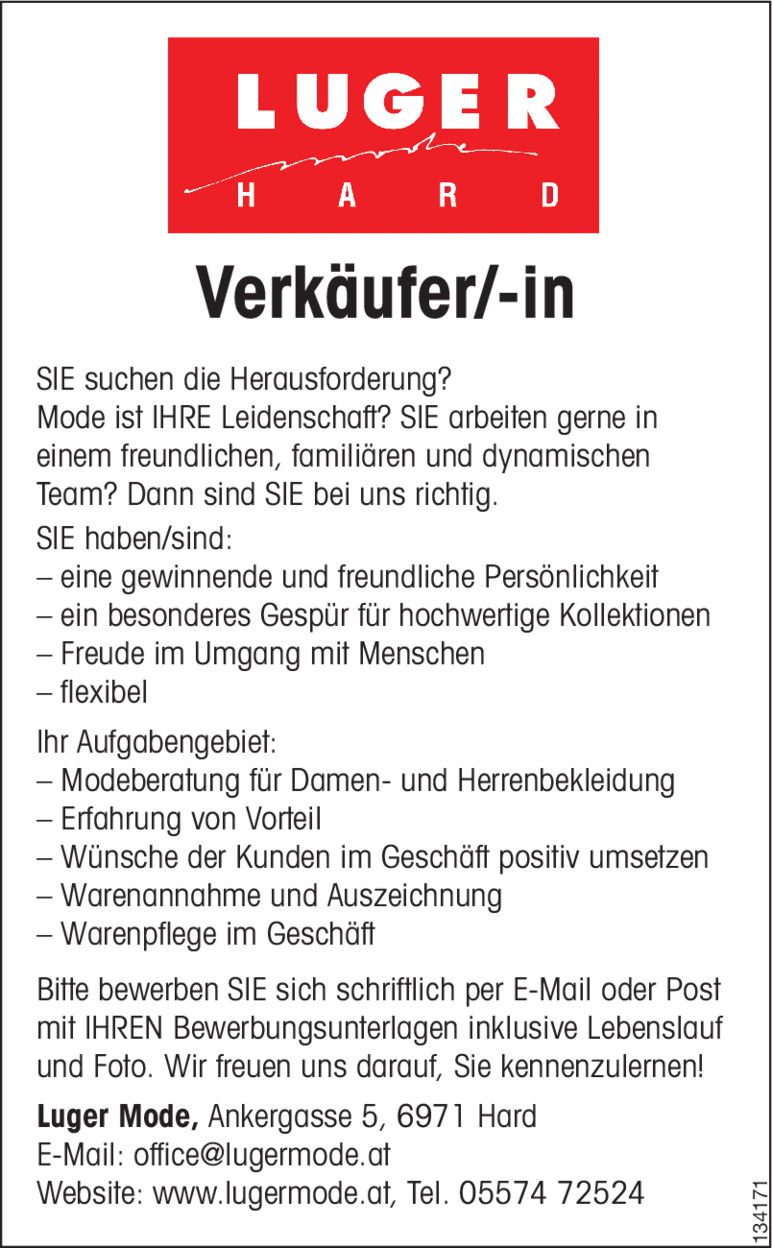 LUGER
mode
HARD

Verkäufer/-in

SIE suchen die Herausforderung?
Mode ist IHRE Leidenschaft? SIE arbeiten gerne in einem freundlichen, familiären und dynamischen Team? Dann sind SIE bei uns richtig.

SIE haben/sind:
– eine gewinnende und freundliche Persönlichkeit
– ein besonderes Gespür für hochwertige Kollektionen
– Freude im Umgang mit Menschen
– flexibel

Ihr Aufgabengebiet:
– Modeberatung für Damen- und Herrenbekleidung
– Erfahrung von Vorteil
– Wünsche der Kunden im Geschäft positiv umsetzen
– Warenannahme und Auszeichnung
– Warenpflege im Geschäft

Bitte bewerben SIE sich schriftlich per E-Mail oder Post mit IHREN Bewerbungsunterlagen inklusive Lebenslauf und Foto. Wir freuen uns darauf, Sie kennenzulernen!

Luger Mode, Ankergasse 5, 6971 Hard
E-Mail: office@lugermode.at
Website: www.lugermode.at, Tel. 05574 72524

134171